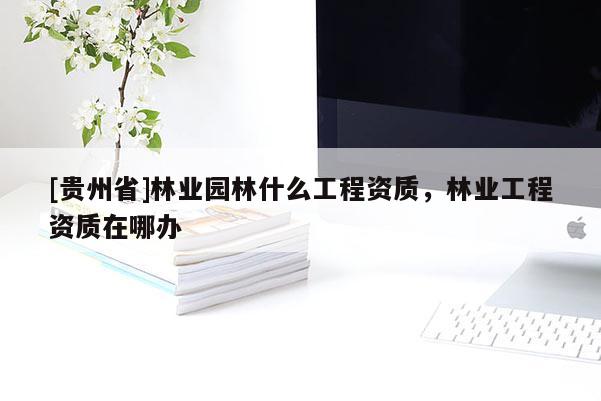 [贵州省]林业园林什么工程资质，林业工程资质在哪办